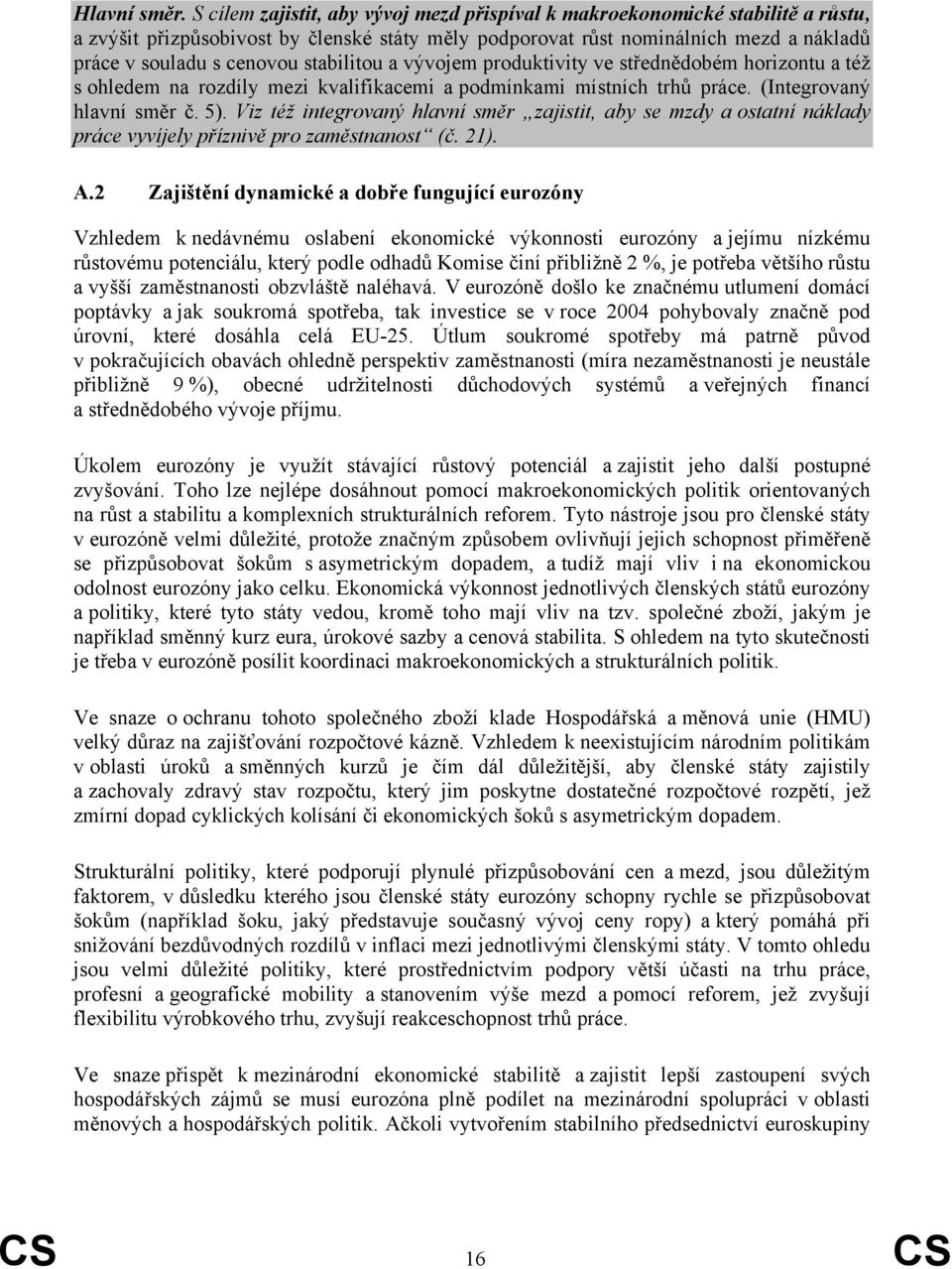 Hlavní směr. S cílem zajistit, aby vývoj mezd přispíval k makroekonomické stabilitě a růstu, a zvýšit přizpůsobivost by členské státy měly podporovat růst nominálních mezd a nákladů práce v souladu s cenovou stabilitou a vývojem produktivity ve střednědobém horizontu a též s ohledem na rozdíly mezi kvalifikacemi a podmínkami místních trhů práce. (Integrovaný hlavní směr č. 5). Viz též integrovaný hlavní směr „zajistit, aby se mzdy a ostatní náklady práce vyvíjely příznivě pro zaměstnanost“ (č. 21).

A.2 Zajištění dynamické a dobře fungující eurozóny

Vzhledem k nedávnému oslabení ekonomické výkonnosti eurozóny a jejímu nízkému růstovému potenciálu, který podle odhadů Komise činí přibližně 2 %, je potřeba většího růstu a vyšší zaměstnanosti obzvláště naléhavá. V eurozóně došlo ke značnému utlumení domácí poptávky a jak soukromá spotřeba, tak investice se v roce 2004 pohybovaly značně pod úrovní, které dosáhla celá EU-25. Útlum soukromé spotřeby má patrně původ v pokračujících obavách ohledně perspektiv zaměstnanosti (míra nezaměstnanosti je neustále přibližně 9 %), obecné udržitelnosti důchodových systémů a veřejných financí a střednědobého vývoje příjmu.

Úkolem eurozóny je využít stávající růstový potenciál a zajistit jeho další postupné zvyšování. Toho lze nejlépe dosáhnout pomocí makroekonomických politik orientovaných na růst a stabilitu a komplexních strukturálních reforem. Tyto nástroje jsou pro členské státy v eurozóně velmi důležité, protože značným způsobem ovlivňují jejich schopnost přiměřeně se přizpůsobovat šokům s asymetrickým dopadem, a tudíž mají vliv i na ekonomickou odolnost eurozóny jako celku. Ekonomická výkonnost jednotlivých členských států eurozóny a politiky, které tyto státy vedou, kromě toho mají vliv na tzv. společné zboží, jakým je například směnný kurz eura, úrokové sazby a cenová stabilita. S ohledem na tyto skutečnosti je třeba v eurozóně posílit koordinaci makroekonomických a strukturálních politik.

Ve snaze o ochranu tohoto společného zboží klade Hospodářská a měnová unie (HMU) velký důraz na zajišťování rozpočtové kázně. Vzhledem k neexistujícím národním politikám v oblasti úroků a směnných kurzů je čím dál důležitější, aby členské státy zajistily a zachovaly zdravý stav rozpočtu, který jim poskytne dostatečné rozpočtové rozpětí, jež zmírní dopad cyklických kolísání či ekonomických šoků s asymetrickým dopadem.

Strukturální politiky, které podporují plynulé přizpůsobování cen a mezd, jsou důležitým faktorem, v důsledku kterého jsou členské státy eurozóny schopny rychle se přizpůsobovat šokům (například šoku, jaký představuje současný vývoj ceny ropy) a který pomáhá při snižování bezdůvodných rozdílů v inflaci mezi jednotlivými členskými státy. V tomto ohledu jsou velmi důležité politiky, které prostřednictvím podpory větší účasti na trhu práce, profesní a geografické mobility a stanovením výše mezd a pomocí reforem, jež zvyšují flexibilitu výrobkového trhu, zvyšují reakceschopnost trhů práce.

Ve snaze přispět k mezinárodní ekonomické stabilitě a zajistit lepší zastoupení svých hospodářských zájmů se musí eurozóna plně podílet na mezinárodní spolupráci v oblasti měnových a hospodářských politik. Ačkoli vytvořením stabilního předsednictví euroskupiny

CS 16 CS